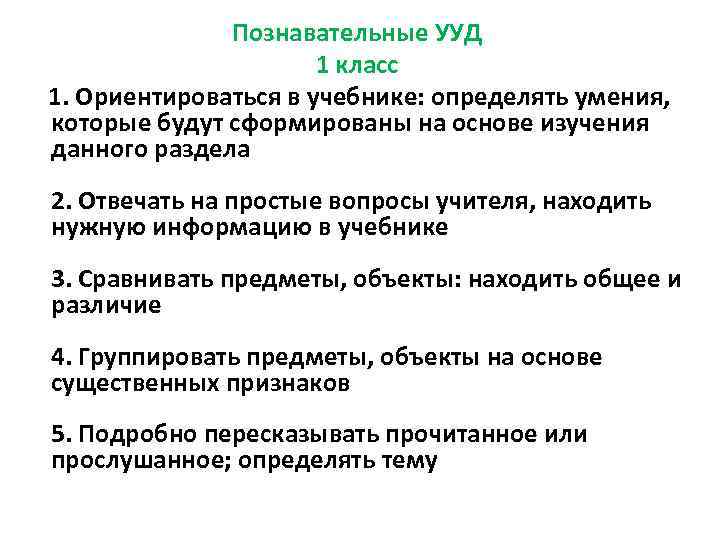 Познавательные УУД
1 класс

1. Ориентироваться в учебнике: определять умения, которые будут сформированы на основе изучения данного раздела

2. Отвечать на простые вопросы учителя, находить нужную информацию в учебнике

3. Сравнивать предметы, объекты: находить общее и различие

4. Группировать предметы, объекты на основе существенных признаков

5. Подробно пересказывать прочитанное или прослушанное; определять тему